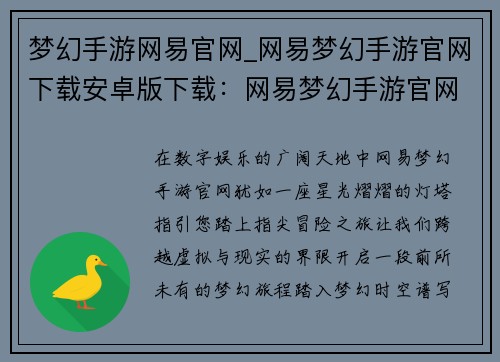 梦幻手游网易官网_网易梦幻手游官网下载安卓版下载：网易梦幻手游官网

在数字娱乐的广阔天地中网易梦幻手游官网犹如一座星光熠熠的灯塔指引您踏上指尖冒险之旅让我们跨越虚拟与现实的界限开启一段前所未有的梦幻旅程踏入梦幻时空谱写